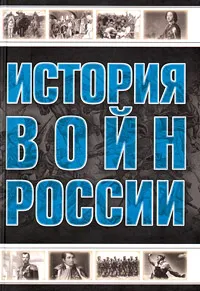 ИСТОРИЯ
ВОЙН
РОССИИ